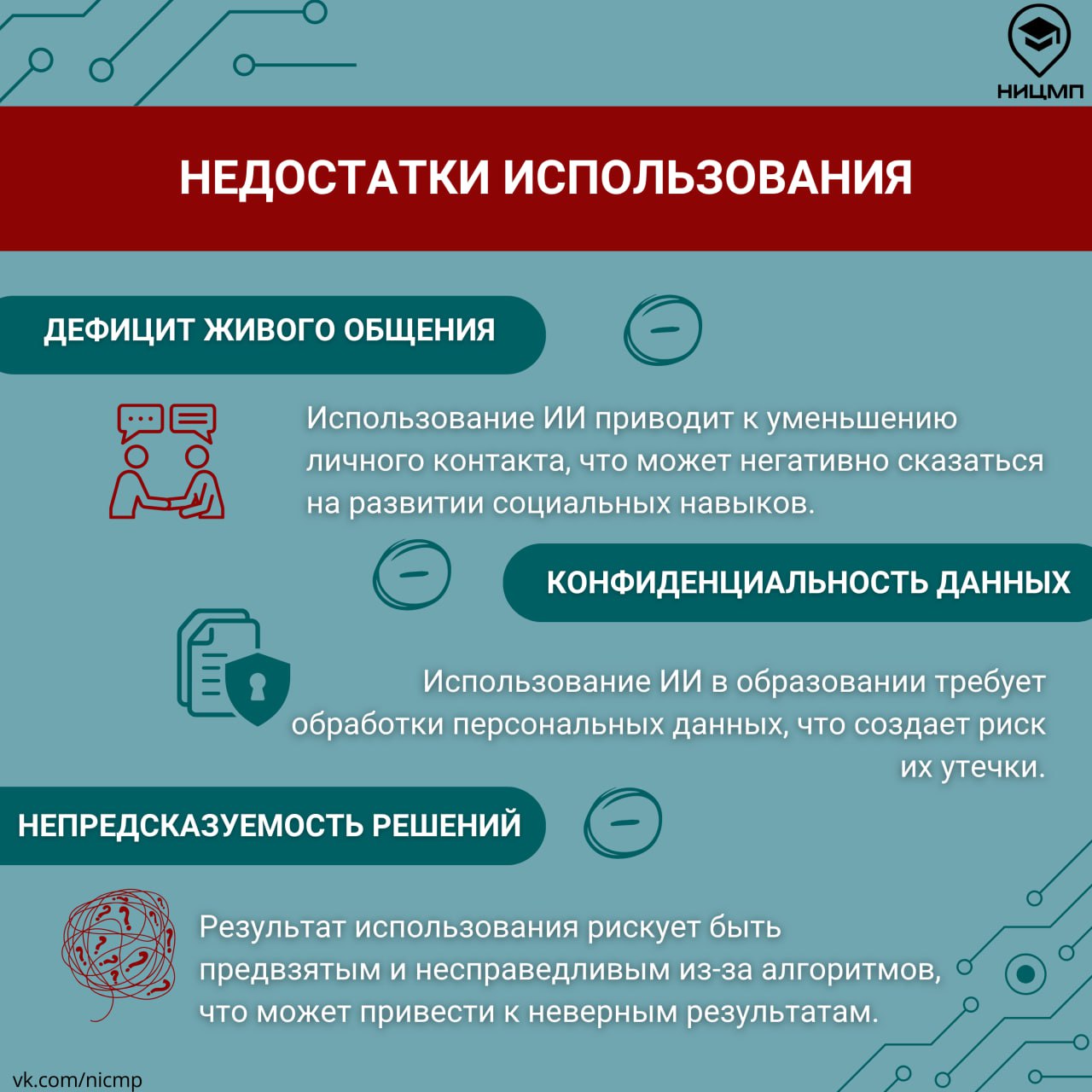 НИЦМП

НЕДОСТАТКИ ИСПОЛЬЗОВАНИЯ

ДЕФИЦИТ ЖИВОГО ОБЩЕНИЯ

Использование ИИ приводит к уменьшению личного контакта, что может негативно сказаться на развитии социальных навыков.

КОНФИДЕНЦИАЛЬНОСТЬ ДАННЫХ

Использование ИИ в образовании требует обработки персональных данных, что создает риск их утечки.

НЕПРЕДСКАЗУЕМОСТЬ РЕШЕНИЙ

Результат использования рискует быть предвзятым и несправедливым из-за алгоритмов, что может привести к неверным результатам.

vk.com/nicmp